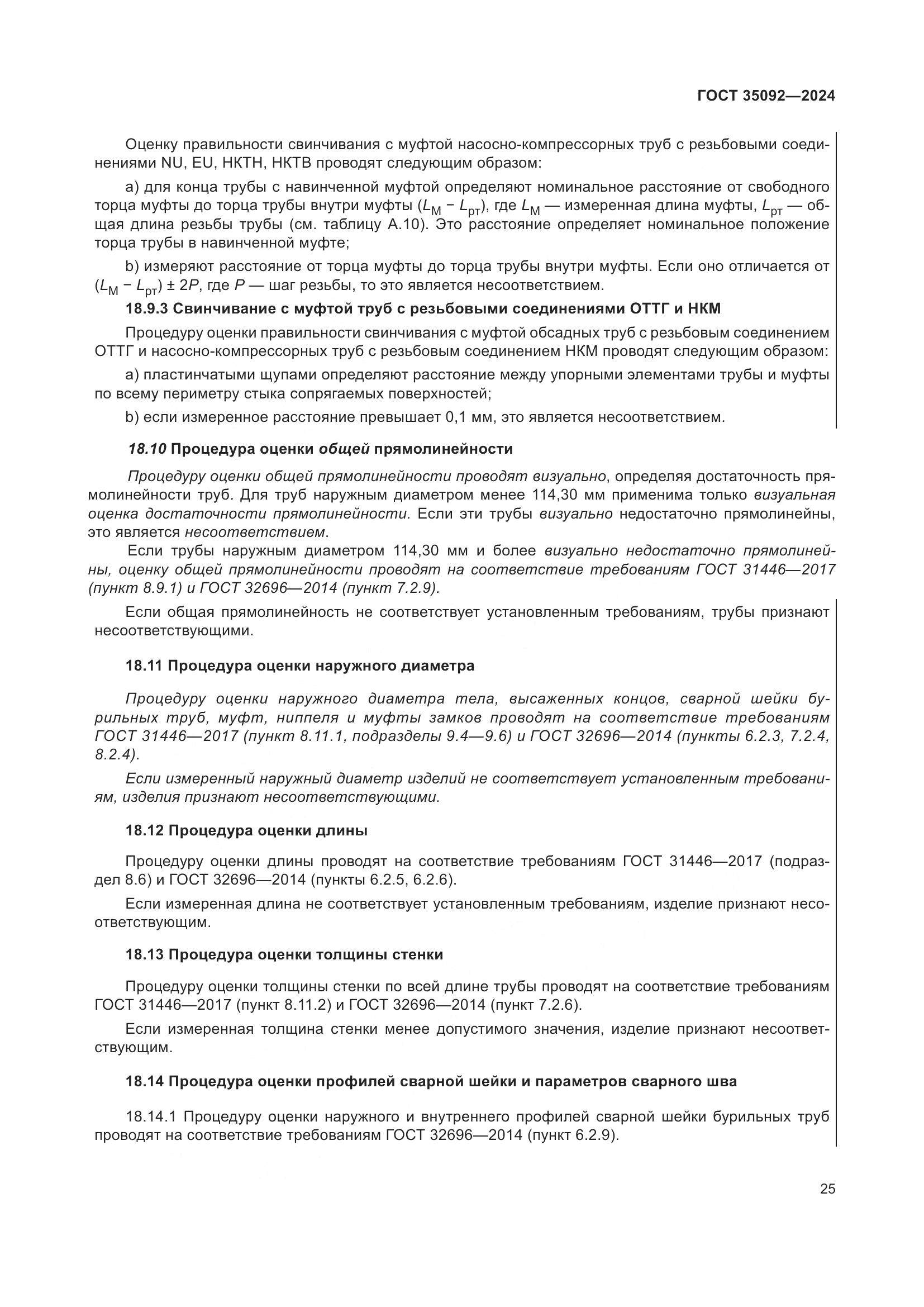 ГОСТ 35092—2024

Оценку правильности свинчивания с муфтой насосно-компрессорных труб с резьбовыми соединениями NU, EU, НКТН, НКТВ проводят следующим образом:

a) для конца трубы с навинченной муфтой определяют номинальное расстояние от свободного торца муфты до торца трубы внутри муфты ($L_М - L_{рт}$), где $L_М$ — измеренная длина муфты, $L_{рт}$ — общая длина резьбы трубы (см. таблицу А.10). Это расстояние определяет номинальное положение торца трубы в навинченной муфте;

b) измеряют расстояние от торца муфты до торца трубы внутри муфты. Если оно отличается от ($L_М - L_{рт}$) ± 2$P$, где $P$ — шаг резьбы, то это является несоответствием.

18.9.3 Свинчивание с муфтой труб с резьбовыми соединениями ОТТГ и НКМ

Процедуру оценки правильности свинчивания с муфтой обсадных труб с резьбовым соединением ОТТГ и насосно-компрессорных труб с резьбовым соединением НКМ проводят следующим образом:

a) пластинчатыми щупами определяют расстояние между упорными элементами трубы и муфты по всему периметру стыка сопрягаемых поверхностей;

b) если измеренное расстояние превышает 0,1 мм, это является несоответствием.

18.10 Процедура оценки общей прямолинейности

Процедуру оценки общей прямолинейности проводят визуально, определяя достаточность прямолинейности труб. Для труб наружным диаметром менее 114,30 мм применима только визуальная оценка достаточности прямолинейности. Если эти трубы визуально недостаточно прямолинейны, это является несоответствием.

Если трубы наружным диаметром 114,30 мм и более визуально недостаточно прямолинейны, оценку общей прямолинейности проводят на соответствие требованиям ГОСТ 31446—2017 (пункт 8.9.1) и ГОСТ 32696—2014 (пункт 7.2.9).

Если общая прямолинейность не соответствует установленным требованиям, трубы признают несоответствующими.

18.11 Процедура оценки наружного диаметра

Процедуру оценки наружного диаметра тела, высаженных концов, сварной шейки бурильных труб, муфт, ниппеля и муфты замков проводят на соответствие требованиям ГОСТ 31446—2017 (пункт 8.11.1, подразделы 9.4—9.6) и ГОСТ 32696—2014 (пункты 6.2.3, 7.2.4, 8.2.4).

Если измеренный наружный диаметр изделий не соответствует установленным требованиям, изделия признают несоответствующими.

18.12 Процедура оценки длины

Процедуру оценки длины проводят на соответствие требованиям ГОСТ 31446—2017 (подраздел 8.6) и ГОСТ 32696—2014 (пункты 6.2.5, 6.2.6).

Если измеренная длина не соответствует установленным требованиям, изделие признают несоответствующим.

18.13 Процедура оценки толщины стенки

Процедуру оценки толщины стенки по всей длине трубы проводят на соответствие требованиям ГОСТ 31446—2017 (пункт 8.11.2) и ГОСТ 32696—2014 (пункт 7.2.6).

Если измеренная толщина стенки менее допустимого значения, изделие признают несоответствующим.

18.14 Процедура оценки профилей сварной шейки и параметров сварного шва

18.14.1 Процедуру оценки наружного и внутреннего профилей сварной шейки бурильных труб проводят на соответствие требованиям ГОСТ 32696—2014 (пункт 6.2.9).

25